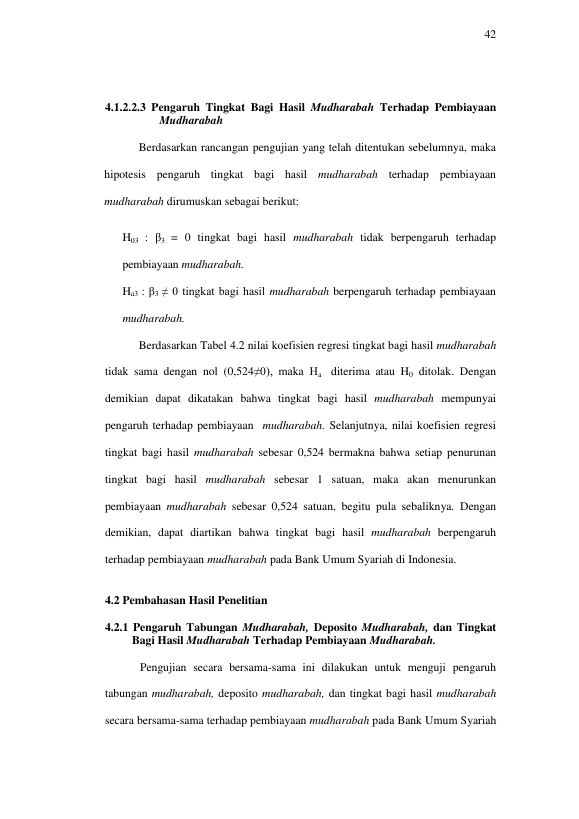 42

4.1.2.2.3 Pengaruh Tingkat Bagi Hasil Mudharabah Terhadap Pembiayaan Mudharabah

Berdasarkan rancangan pengujian yang telah ditentukan sebelumnya, maka hipotesis pengaruh tingkat bagi hasil mudharabah terhadap pembiayaan mudharabah dirumuskan sebagai berikut:

$H_{03}$ : $\beta_3 = 0$ tingkat bagi hasil mudharabah tidak berpengaruh terhadap pembiayaan mudharabah.

$H_{a3}$ : $\beta_3 \neq 0$ tingkat bagi hasil mudharabah berpengaruh terhadap pembiayaan mudharabah.

Berdasarkan Tabel 4.2 nilai koefisien regresi tingkat bagi hasil mudharabah tidak sama dengan nol (0,524≠0), maka $H_a$ diterima atau $H_0$ ditolak. Dengan demikian dapat dikatakan bahwa tingkat bagi hasil mudharabah mempunyai pengaruh terhadap pembiayaan mudharabah. Selanjutnya, nilai koefisien regresi tingkat bagi hasil mudharabah sebesar 0,524 bermakna bahwa setiap penurunan tingkat bagi hasil mudharabah sebesar 1 satuan, maka akan menurunkan pembiayaan mudharabah sebesar 0,524 satuan, begitu pula sebaliknya. Dengan demikian, dapat diartikan bahwa tingkat bagi hasil mudharabah berpengaruh terhadap pembiayaan mudharabah pada Bank Umum Syariah di Indonesia.

4.2 Pembahasan Hasil Penelitian

4.2.1 Pengaruh Tabungan Mudharabah, Deposito Mudharabah, dan Tingkat Bagi Hasil Mudharabah Terhadap Pembiayaan Mudharabah.

Pengujian secara bersama-sama ini dilakukan untuk menguji pengaruh tabungan mudharabah, deposito mudharabah, dan tingkat bagi hasil mudharabah secara bersama-sama terhadap pembiayaan mudharabah pada Bank Umum Syariah